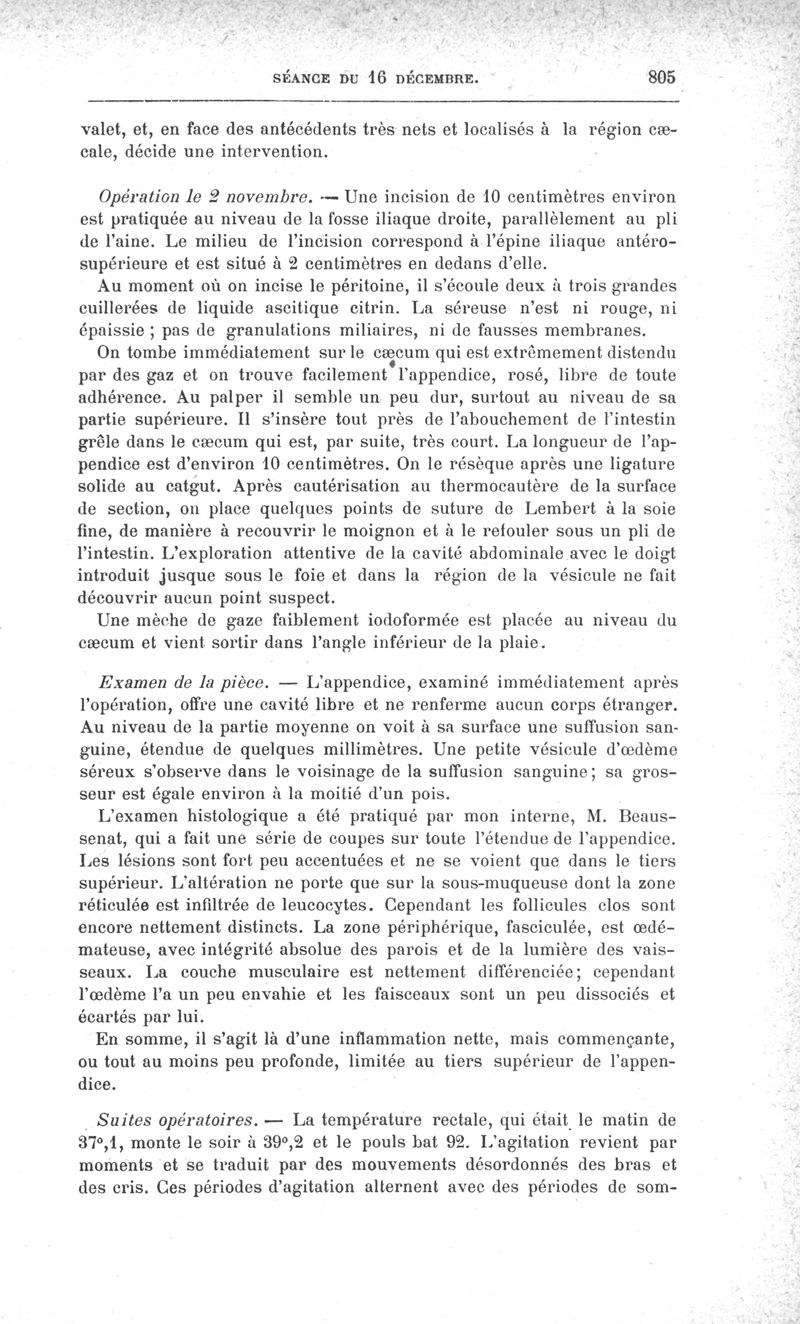 SÉANCE DU 16 DÉCEMBRE. 805

valet, et, en face des antécédents très nets et localisés à la région cæcale, décide une intervention.

Opération le 2 novembre. — Une incision de 10 centimètres environ est pratiquée au niveau de la fosse iliaque droite, parallèlement au pli de l'aine. Le milieu de l'incision correspond à l'épine iliaque antéro-supérieure et est situé à 2 centimètres en dedans d'elle.

Au moment où on incise le péritoine, il s'écoule deux à trois grandes cuillerées de liquide ascitique citrin. La séreuse n'est ni rouge, ni épaissie ; pas de granulations miliaires, ni de fausses membranes.

On tombe immédiatement sur le cæcum qui est extrêmement distendu par des gaz et on trouve facilement l'appendice, rosé, libre de toute adhérence. Au palper il semble un peu dur, surtout au niveau de sa partie supérieure. Il s'insère tout près de l'abouchement de l'intestin grêle dans le cæcum qui est, par suite, très court. La longueur de l'appendice est d'environ 10 centimètres. On le résèque après une ligature solide au catgut. Après cautérisation au thermocautère de la surface de section, on place quelques points de suture de Lembert à la soie fine, de manière à recouvrir le moignon et à le refouler sous un pli de l'intestin. L'exploration attentive de la cavité abdominale avec le doigt introduit jusque sous le foie et dans la région de la vésicule ne fait découvrir aucun point suspect.

Une mèche de gaze faiblement iodoformée est placée au niveau du cæcum et vient sortir dans l'angle inférieur de la plaie.

Examen de la pièce. — L'appendice, examiné immédiatement après l'opération, offre une cavité libre et ne renferme aucun corps étranger. Au niveau de la partie moyenne on voit à sa surface une suffusion sanguine, étendue de quelques millimètres. Une petite vésicule d'œdème séreux s'observe dans le voisinage de la suffusion sanguine; sa grosseur est égale environ à la moitié d'un pois.

L'examen histologique a été pratiqué par mon interne, M. Beaussenat, qui a fait une série de coupes sur toute l'étendue de l'appendice. Les lésions sont fort peu accentuées et ne se voient que dans le tiers supérieur. L'altération ne porte que sur la sous-muqueuse dont la zone réticulée est infiltrée de leucocytes. Cependant les follicules clos sont encore nettement distincts. La zone périphérique, fasciculée, est œdémateuse, avec intégrité absolue des parois et de la lumière des vaisseaux. La couche musculaire est nettement différenciée; cependant l'œdème l'a un peu envahie et les faisceaux sont un peu dissociés et écartés par lui.

En somme, il s'agit là d'une inflammation nette, mais commençante, ou tout au moins peu profonde, limitée au tiers supérieur de l'appendice.

Suites opératoires. — La température rectale, qui était le matin de 37°,1, monte le soir à 39°,2 et le pouls bat 92. L'agitation revient par moments et se traduit par des mouvements désordonnés des bras et des cris. Ces périodes d'agitation alternent avec des périodes de som-